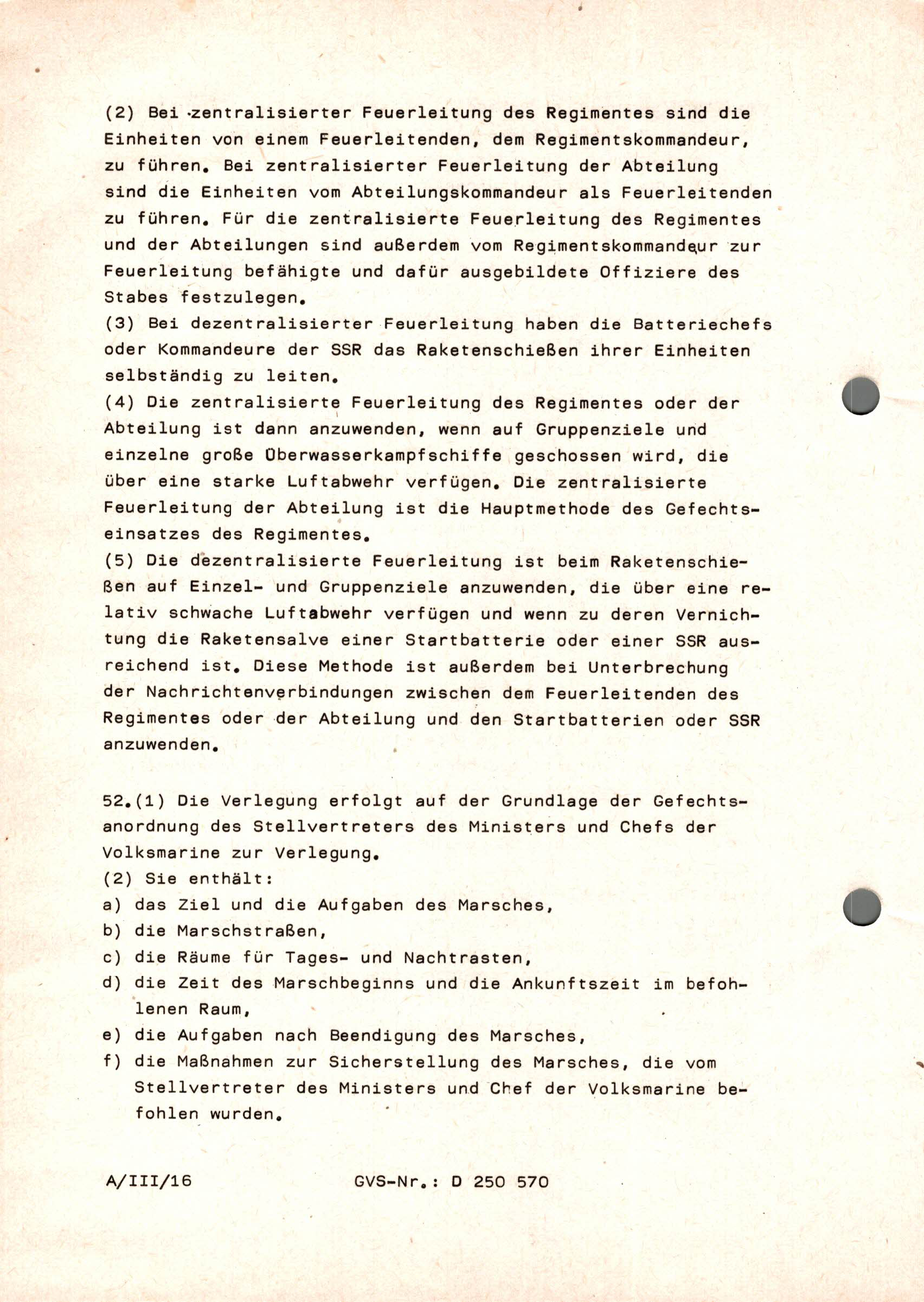 (2) Bei zentralisierter Feuerleitung des Regimentes sind die Einheiten von einem Feuerleitenden, dem Regimentskommandeur, zu führen. Bei zentralisierter Feuerleitung der Abteilung sind die Einheiten vom Abteilungskommandeur als Feuerleitenden zu führen. Für die zentralisierte Feuerleitung des Regimentes und der Abteilungen sind außerdem vom Regimentskommandeur zur Feuerleitung befähigte und dafür ausgebildete Offiziere des Stabes festzulegen.
(3) Bei dezentralisierter Feuerleitung haben die Batteriechefs oder Kommandeure der SSR das Raketenschießen ihrer Einheiten selbständig zu leiten.
(4) Die zentralisierte Feuerleitung des Regimentes oder der Abteilung ist dann anzuwenden, wenn auf Gruppenziele und einzelne große Überwasserkampfschiffe geschossen wird, die über eine starke Luftabwehr verfügen. Die zentralisierte Feuerleitung der Abteilung ist die Hauptmethode des Gefechtseinsatzes des Regimentes.
(5) Die dezentralisierte Feuerleitung ist beim Raketenschießen auf Einzel- und Gruppenziele anzuwenden, die über eine relativ schwache Luftabwehr verfügen und wenn zu deren Vernichtung die Raketensalve einer Startbatterie oder einer SSR ausreichend ist. Diese Methode ist außerdem bei Unterbrechung der Nachrichtenverbindungen zwischen dem Feuerleitenden des Regimentes oder der Abteilung und den Startbatterien oder SSR anzuwenden.

52.(1) Die Verlegung erfolgt auf der Grundlage der Gefechtsanordnung des Stellvertreters des Ministers und Chefs der Volksmarine zur Verlegung.
(2) Sie enthält:
a) das Ziel und die Aufgaben des Marsches,
b) die Marschstraßen,
c) die Räume für Tages- und Nachtrasten,
d) die Zeit des Marschbeginns und die Ankunftszeit im befohlenen Raum,
e) die Aufgaben nach Beendigung des Marsches,
f) die Maßnahmen zur Sicherstellung des Marsches, die vom Stellvertreter des Ministers und Chef der Volksmarine befohlen wurden.

A/III/16 GVS-Nr.: D 250 570